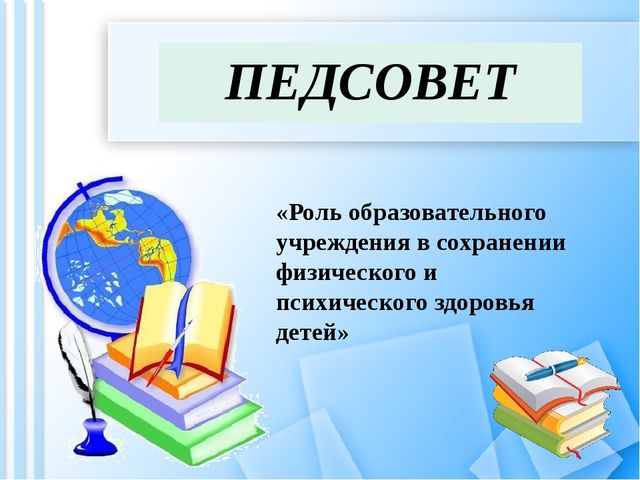 ПЕДСОВЕТ

«Роль образовательного учреждения в сохранении физического и психического здоровья детей»